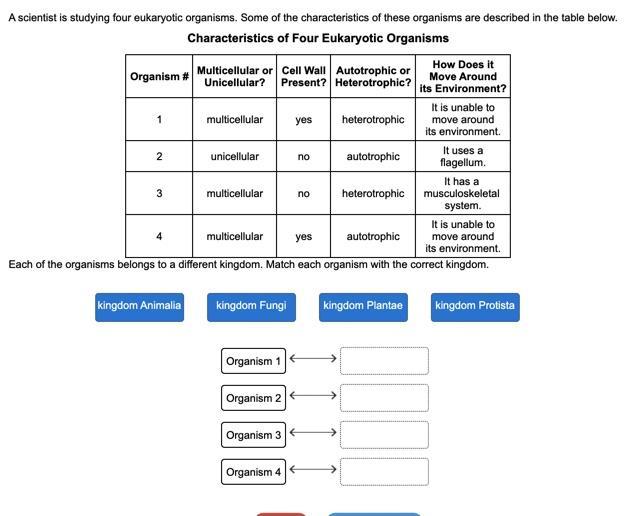 A scientist is studying four eukaryotic organisms. Some of the characteristics of these organisms are described in the table below.

Characteristics of Four Eukaryotic Organisms

| Organism # | Multicellular or Unicellular? | Cell Wall Present? | Autotrophic or Heterotrophic? | How Does it Move Around its Environment? |
|---|---|---|---|---|
| 1 | multicellular | yes | heterotrophic | It is unable to move around its environment. |
| 2 | unicellular | no | autotrophic | It uses a flagellum. |
| 3 | multicellular | no | heterotrophic | It has a musculoskeletal system. |
| 4 | multicellular | yes | autotrophic | It is unable to move around its environment. |

Each of the organisms belongs to a different kingdom. Match each organism with the correct kingdom.

kingdom Animalia

kingdom Fungi

kingdom Plantae

kingdom Protista

Organism 1

Organism 2

Organism 3

Organism 4